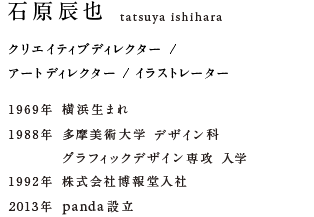 石原辰也 tatsuya ishihara

クリエイティブディレクター /

アートディレクター / イラストレーター

1969年 横浜生まれ

1988年 多摩美術大学 デザイン科
グラフィックデザイン専攻 入学

1992年 株式会社博報堂入社

2013年 panda設立